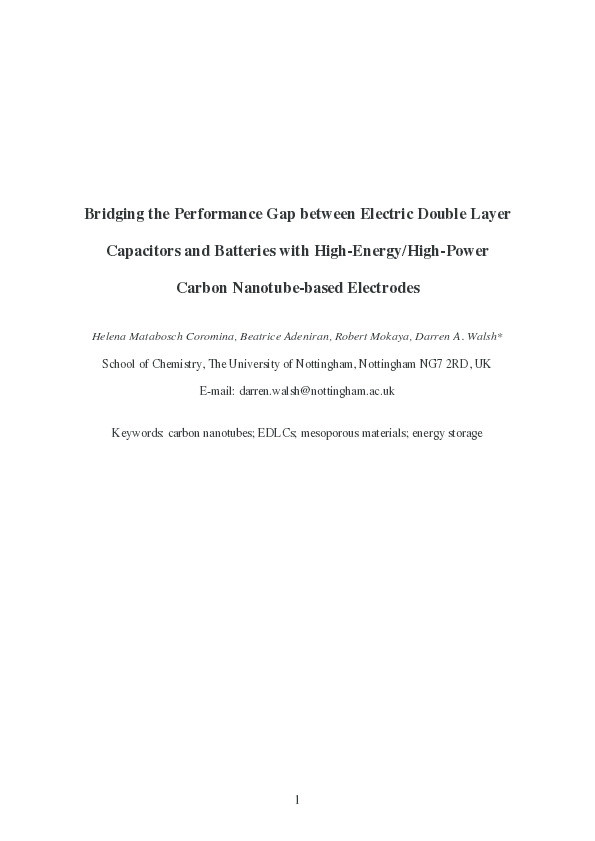 Bridging the Performance Gap between Electric Double Layer Capacitors and Batteries with High-Energy/High-Power Carbon Nanotube-based Electrodes

Helena Matabosch Coromina, Beatrice Adeniran, Robert Mokaya, Darren A. Walsh*

School of Chemistry, The University of Nottingham, Nottingham NG7 2RD, UK

E-mail: darren.walsh@nottingham.ac.uk

Keywords: carbon nanotubes; EDLCs; mesoporous materials; energy storage

1